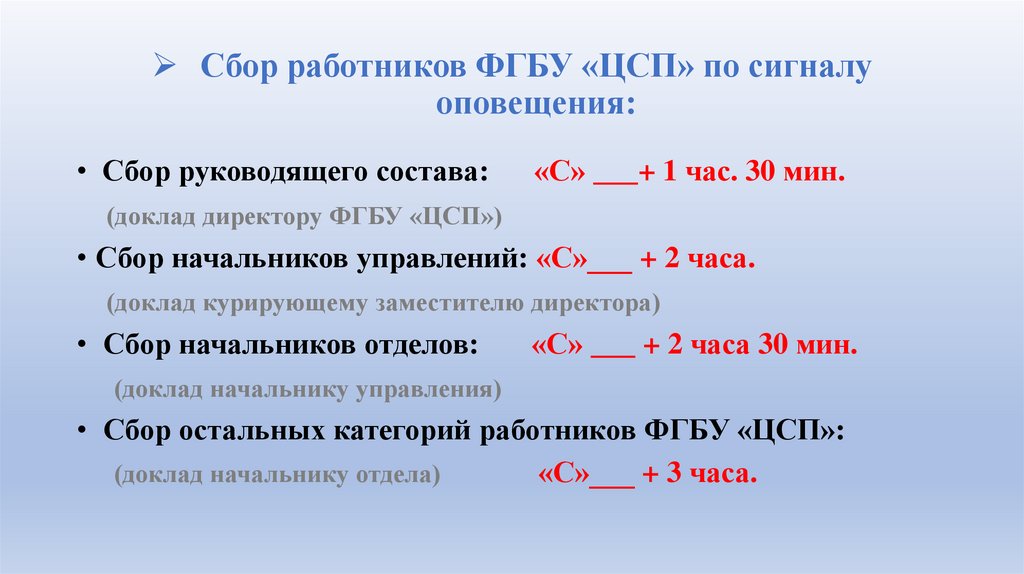 ➢ Сбор работников ФГБУ «ЦСП» по сигналу оповещения:

• Сбор руководящего состава: «С» ____+ 1 час. 30 мин.

(доклад директору ФГБУ «ЦСП»)

• Сбор начальников управлений: «С»____ + 2 часа.

(доклад курирующему заместителю директора)

• Сбор начальников отделов: «С» ____ + 2 часа 30 мин.

(доклад начальнику управления)

• Сбор остальных категорий работников ФГБУ «ЦСП»:

(доклад начальнику отдела) «С»____ + 3 часа.